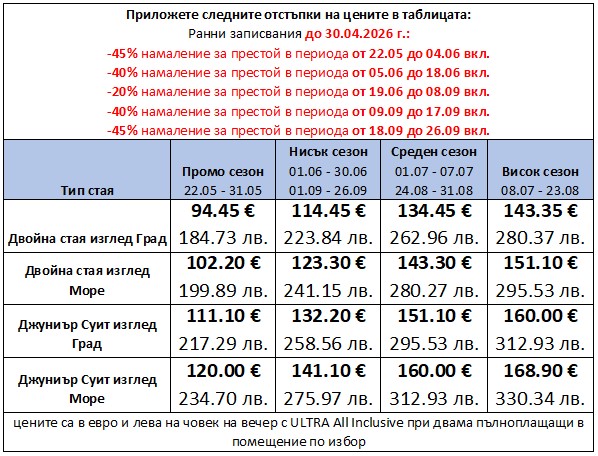 Приложете следните отстъпки на цените в таблицата:
Ранни записвания до 30.04.2026 г.:
-45% намаление за престой в периода от 22.05 до 04.06 вкл.
-40% намаление за престой в периода от 05.06 до 18.06 вкл.
-20% намаление за престой в периода от 19.06 до 08.09 вкл.
-40% намаление за престой в периода от 09.09 до 17.09 вкл.
-45% намаление за престой в периода от 18.09 до 26.09 вкл.

| Тип стая | Промо сезон 22.05 - 31.05 | Нисък сезон 01.06 - 30.06 01.09 - 26.09 | Среден сезон 01.07 - 07.07 24.08 - 31.08 | Висок сезон 08.07 - 23.08 |
|---|---|---|---|---|
| Двойна стая изглед Град | 94.45 € 184.73 лв. | 114.45 € 223.84 лв. | 134.45 € 262.96 лв. | 143.35 € 280.37 лв. |
| Двойна стая изглед Море | 102.20 € 199.89 лв. | 123.30 € 241.15 лв. | 143.30 € 280.27 лв. | 151.10 € 295.53 лв. |
| Джуниър Суит изглед Град | 111.10 € 217.29 лв. | 132.20 € 258.56 лв. | 151.10 € 295.53 лв. | 160.00 € 312.93 лв. |
| Джуниър Суит изглед Море | 120.00 € 234.70 лв. | 141.10 € 275.97 лв. | 160.00 € 312.93 лв. | 168.90 € 330.34 лв. |

цените са в евро и лева на човек на вечер с ULTRA All Inclusive при двама пълноплащащи в помещение по избор